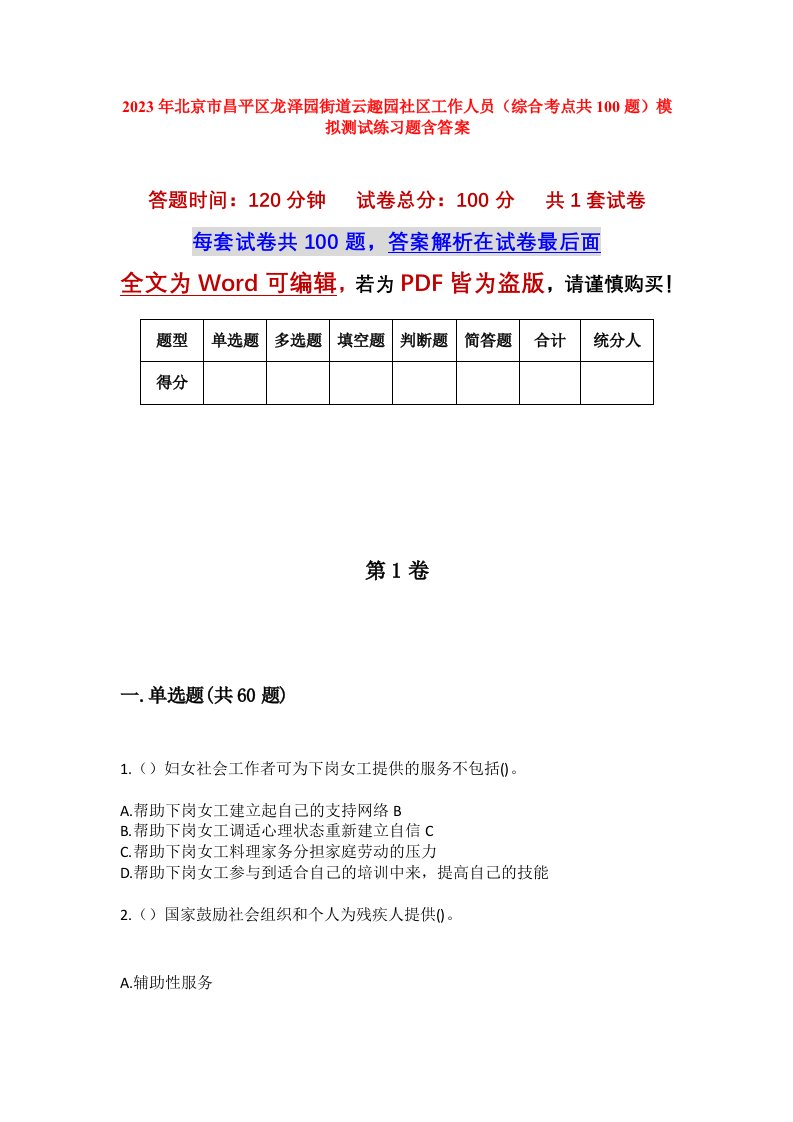 2023年北京市昌平区龙泽园街道云趣园社区工作人员（综合考点共100题）模拟测试练习题含答案

答题时间：120分钟　试卷总分：100分　共1套试卷

每套试卷共100题，答案解析在试卷最后面

全文为Word可编辑，若为PDF皆为盗版，请谨慎购买！

| 题型 | 单选题 | 多选题 | 填空题 | 判断题 | 简答题 | 合计 | 统分人 |
|---|---|---|---|---|---|---|---|
| 得分 | | | | | | | |

第1卷

一.单选题(共60题)

1.（）妇女社会工作者可为下岗女工提供的服务不包括()。

A.帮助下岗女工建立起自己的支持网络 B
B.帮助下岗女工调适心理状态重新建立自信 C
C.帮助下岗女工料理家务分担家庭劳动的压力
D.帮助下岗女工参与到适合自己的培训中来，提高自己的技能

2.（）国家鼓励社会组织和个人为残疾人提供()。

A.辅助性服务